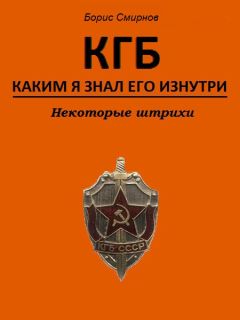 Борис Смирнов

КГБ

КАКИМ Я ЗНАЛ ЕГО ИЗНУТРИ

Некоторые штрихи

КГБ СССР